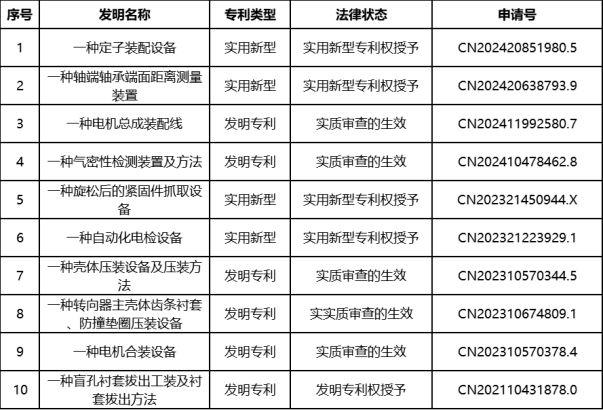 | 序号 | 发明名称 | 专利类型 | 法律状态 | 申请号 |
|---|---|---|---|---|
| 1 | 一种定子装配设备 | 实用新型 | 实用新型专利权授予 | CN202420851980.5 |
| 2 | 一种轴端轴承端面距离测量装置 | 实用新型 | 实用新型专利权授予 | CN202420638793.9 |
| 3 | 一种电机总成装配线 | 发明专利 | 实质审查的生效 | CN202411992580.7 |
| 4 | 一种气密性检测装置及方法 | 发明专利 | 实质审查的生效 | CN202410478462.8 |
| 5 | 一种旋松后的紧固件抓取设备 | 实用新型 | 实用新型专利权授予 | CN202321450944.X |
| 6 | 一种自动化电检设备 | 实用新型 | 实用新型专利权授予 | CN202321223929.1 |
| 7 | 一种壳体压装设备及压装方法 | 发明专利 | 实质审查的生效 | CN202310570344.5 |
| 8 | 一种转向器主壳体齿条衬套、防撞垫圈压装设备 | 发明专利 | 实实质审查的生效 | CN202310674809.1 |
| 9 | 一种电机合装设备 | 发明专利 | 实质审查的生效 | CN202310570378.4 |
| 10 | 一种盲孔衬套拔出工装及衬套拔出方法 | 发明专利 | 发明专利权授予 | CN202110431878.0 |